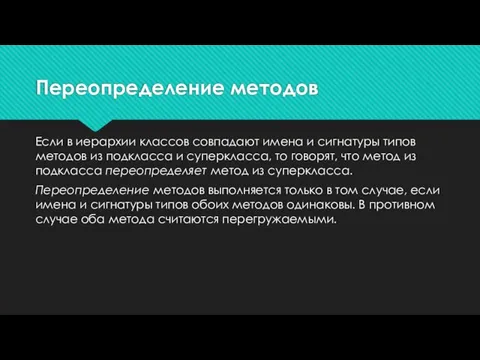 Переопределение методов

Если в иерархии классов совпадают имена и сигнатуры типов методов из подкласса и суперкласса, то говорят, что метод из подкласса переопределяет метод из суперкласса.

Переопределение методов выполняется только в том случае, если имена и сигнатуры типов обоих методов одинаковы. В противном случае оба метода считаются перегружаемыми.